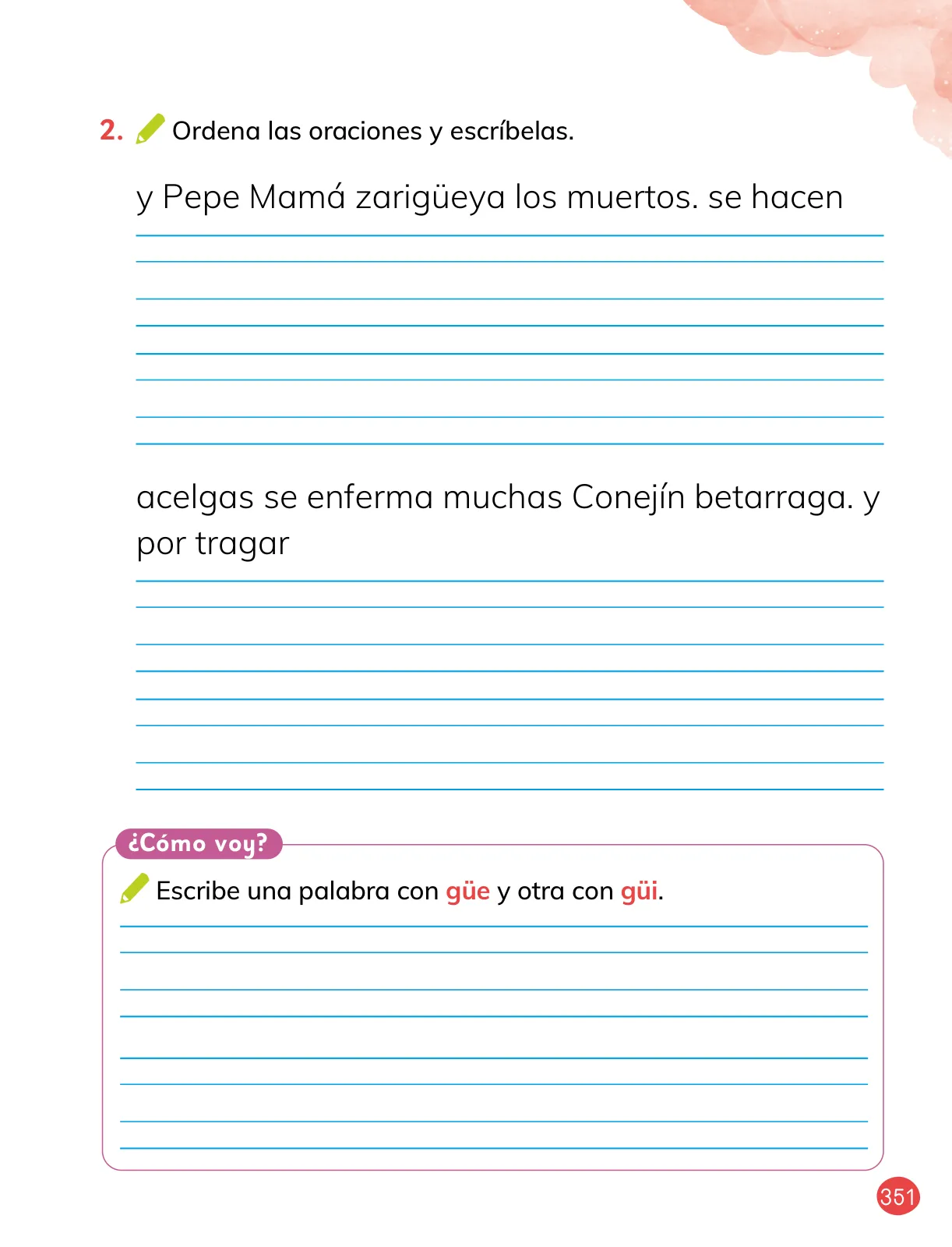 2. Ordena las oraciones y escríbelas.

y Pepe Mamá zarigüeya los muertos. se hacen

acelgas se enferma muchas Conejín betarraga. y por tragar

¿Cómo voy?

Escribe una palabra con güe y otra con güi.

351